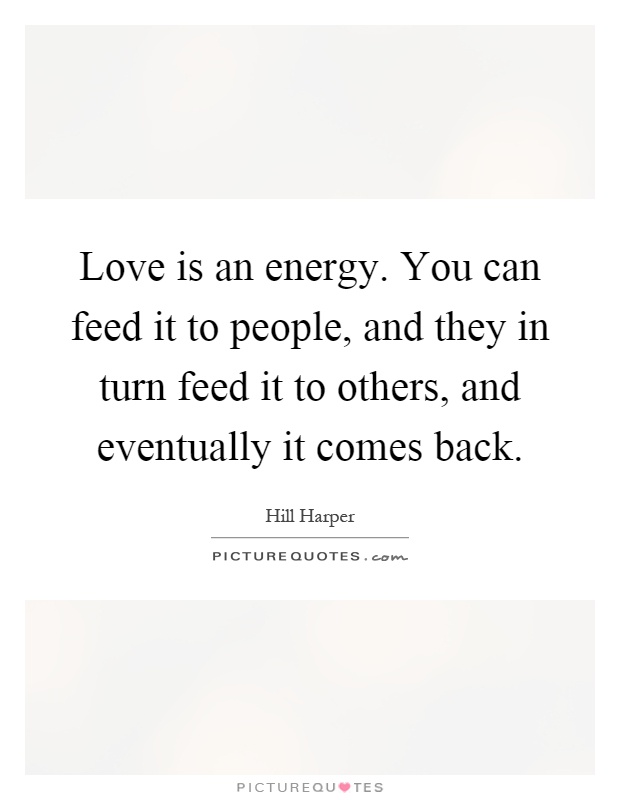 Love is an energy. You can feed it to people, and they in turn feed it to others, and eventually it comes back.

Hill Harper

PICTUREQUOTES.com

PICTUREQUOTES